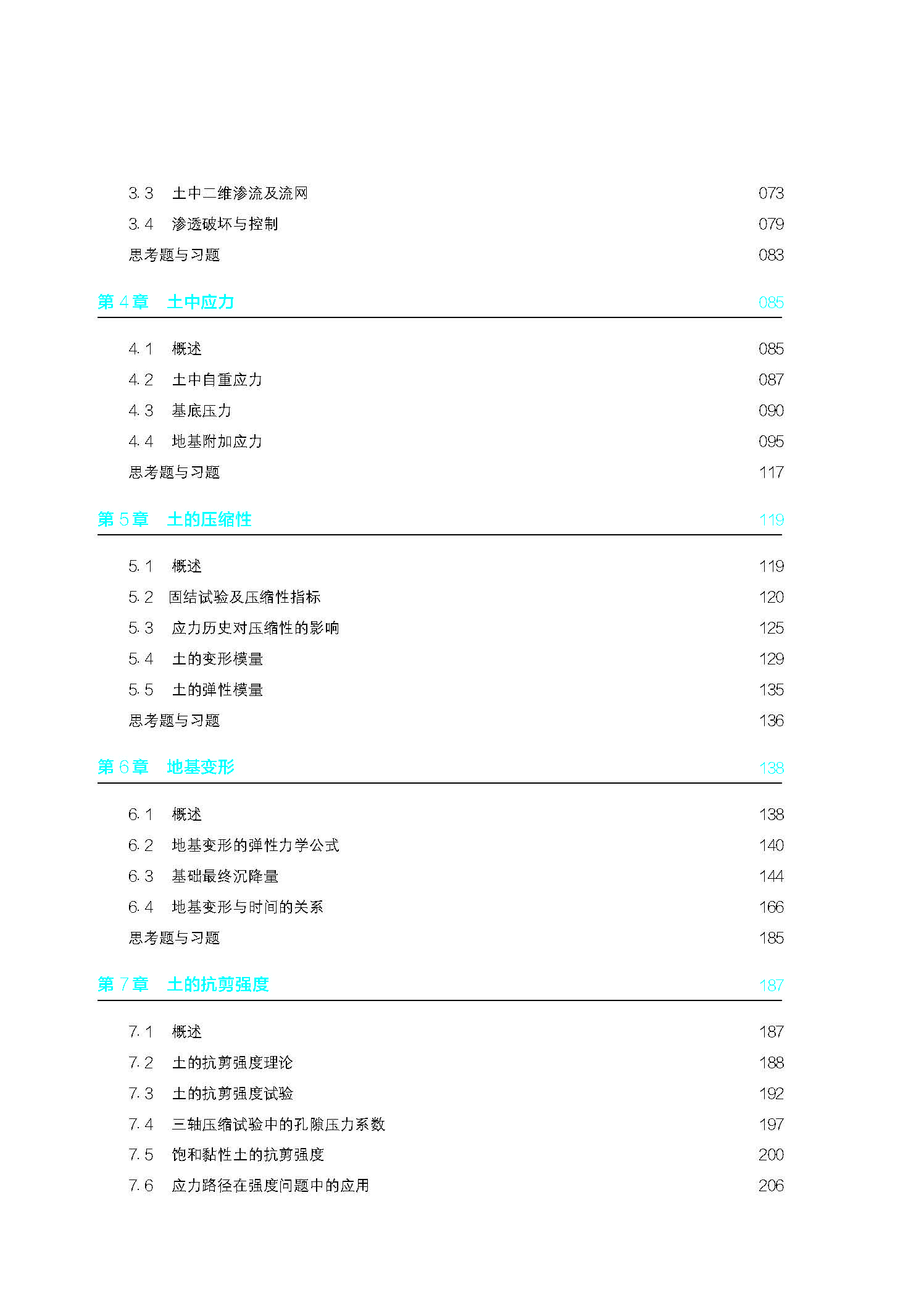 3.3　土中二维渗流及流网　073
3.4　渗透破坏与控制　079
思考题与习题　083

第 4 章　土中应力　085

4.1　概述　085
4.2　土中自重应力　087
4.3　基底压力　090
4.4　地基附加应力　095
思考题与习题　117

第 5 章　土的压缩性　119

5.1　概述　119
5.2　固结试验及压缩性指标　120
5.3　应力历史对压缩性的影响　125
5.4　土的变形模量　129
5.5　土的弹性模量　135
思考题与习题　136

第 6 章　地基变形　138

6.1　概述　138
6.2　地基变形的弹性力学公式　140
6.3　基础最终沉降量　144
6.4　地基变形与时间的关系　166
思考题与习题　185

第 7 章　土的抗剪强度　187

7.1　概述　187
7.2　土的抗剪强度理论　188
7.3　土的抗剪强度试验　192
7.4　三轴压缩试验中的孔隙压力系数　197
7.5　饱和黏性土的抗剪强度　200
7.6　应力路径在强度问题中的应用　206